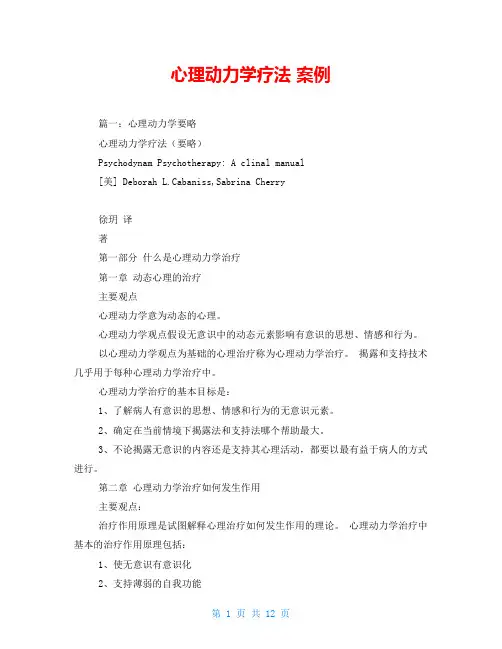 心理动力学疗法 案例

篇一：心理动力学要略

心理动力学疗法（要略）

Psychodynam Psychotherapy: A clinal manual

[美] Deborah L.Cabaniss,Sabrina Cherry

徐玥 译

著

第一部分 什么是心理动力学治疗

第一章 动态心理的治疗

主要观点

心理动力学意为动态的心理。

心理动力学观点假设无意识中的动态元素影响有意识的思想、情感和行为。

以心理动力学观点为基础的心理治疗称为心理动力学治疗。 揭露和支持技术几乎用于每种心理动力学治疗中。

心理动力学治疗的基本目标是：

1、了解病人有意识的思想、情感和行为的无意识元素。

2、确定在当前情境下揭露法和支持法哪个帮助最大。

3、不论揭露无意识的内容还是支持其心理活动，都要以最有益于病人的方式进行。

第二章 心理动力学治疗如何发生作用

主要观点：

治疗作用原理是试图解释心理治疗如何发生作用的理论。 心理动力学治疗中基本的治疗作用原理包括：

1、使无意识有意识化

2、支持薄弱的自我功能

第 1 页 共 12 页